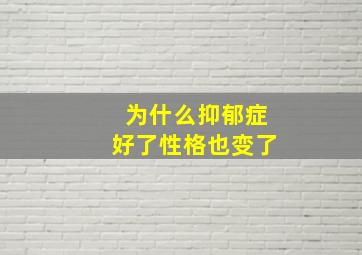 为什么抑郁症
好了性格也变了